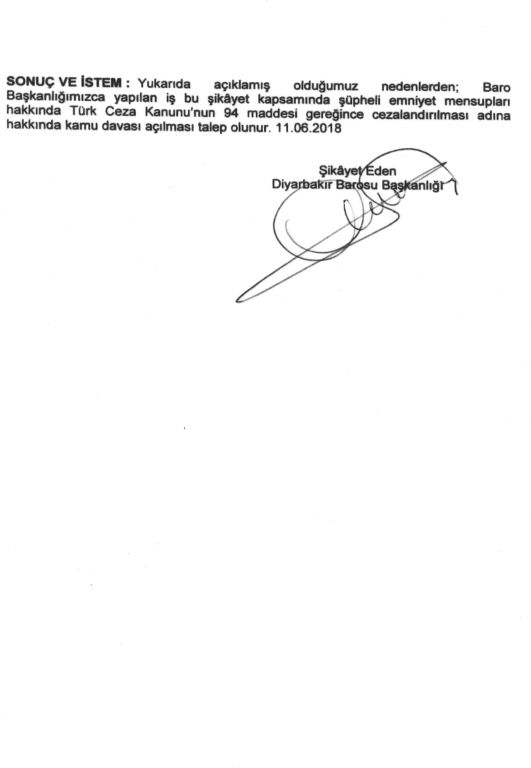 SONUÇ VE İSTEM : Yukarıda açıklamış olduğumuz nedenlerden; Baro Başkanlığımızca yapılan iş bu şikâyet kapsamında şüpheli emniyet mensupları hakkında Türk Ceza Kanunu'nun 94 maddesi gereğince cezalandırılması adına hakkında kamu davası açılması talep olunur. 11.06.2018

Şikâyet Eden
Diyarbakır Barosu Başkanlığı